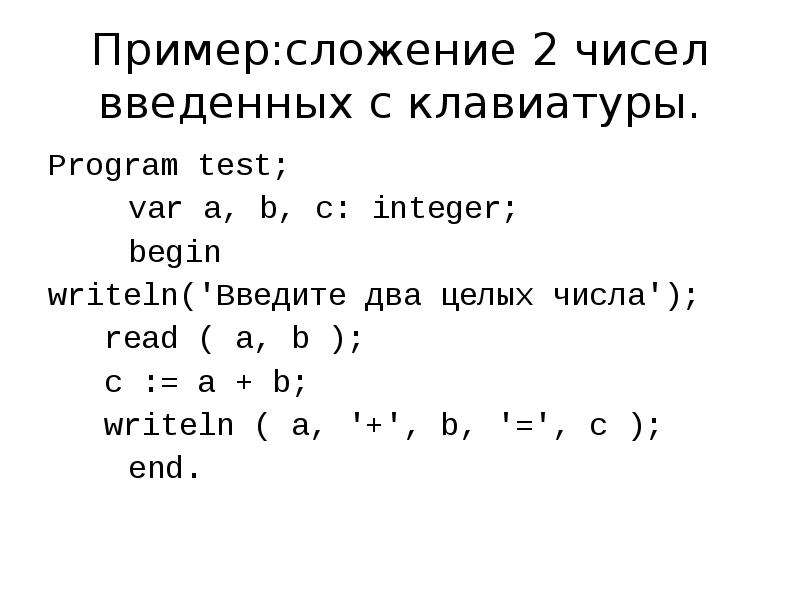 Пример:сложение 2 чисел введенных с клавиатуры.

Program test;
var a, b, c: integer;
begin
writeln('Введите два целых числа');
read ( a, b );
c := a + b;
writeln ( a, '+', b, '=', c );
end.